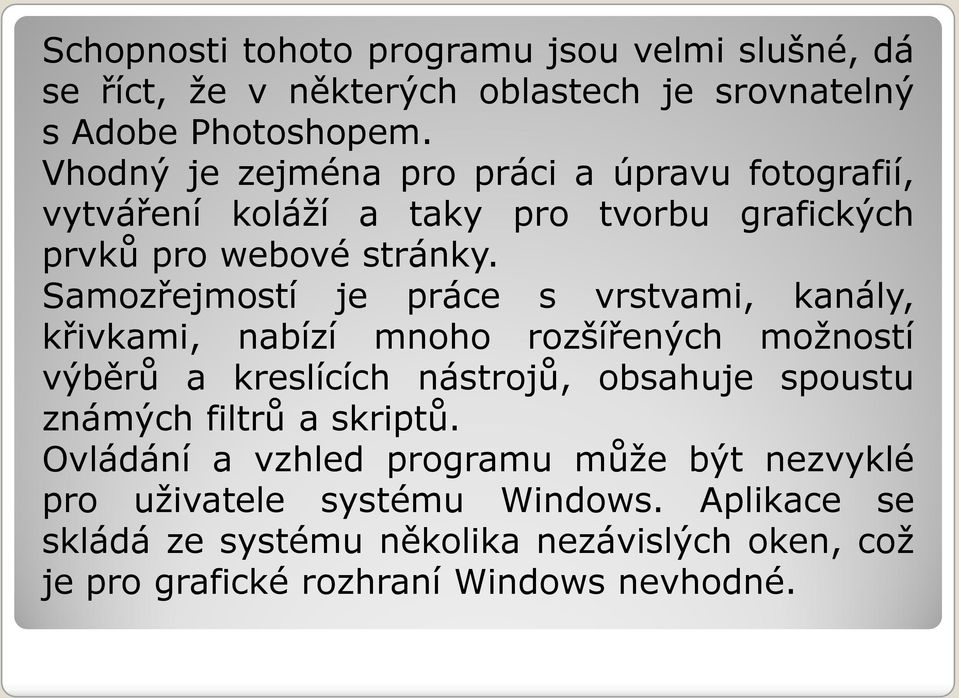 Schopnosti tohoto programu jsou velmi slušné, dá se říct, že v některých oblastech je srovnatelný s Adobe Photoshopem.
Vhodný je zejména pro práci a úpravu fotografií, vytváření koláží a taky pro tvorbu grafických prvků pro webové stránky.
Samozřejmostí je práce s vrstvami, kanály, křivkami, nabízí mnoho rozšířených možností výběrů a kreslících nástrojů, obsahuje spoustu známých filtrů a skriptů.
Ovládání a vzhled programu může být nezvyklé pro uživatele systému Windows. Aplikace se skládá ze systému několika nezávislých oken, což je pro grafické rozhraní Windows nevhodné.